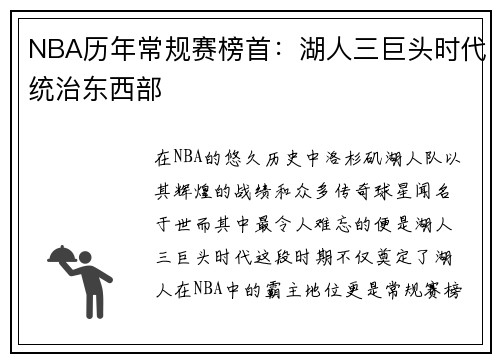 NBA历年常规赛榜首：湖人三巨头时代统治东西部

在NBA的悠久历史中洛杉矶湖人队以其辉煌的战绩和众多传奇球星闻名于世而其中最令人难忘的便是湖人三巨头时代这段时期不仅奠定了湖人在NBA中的霸主地位更是常规赛榜